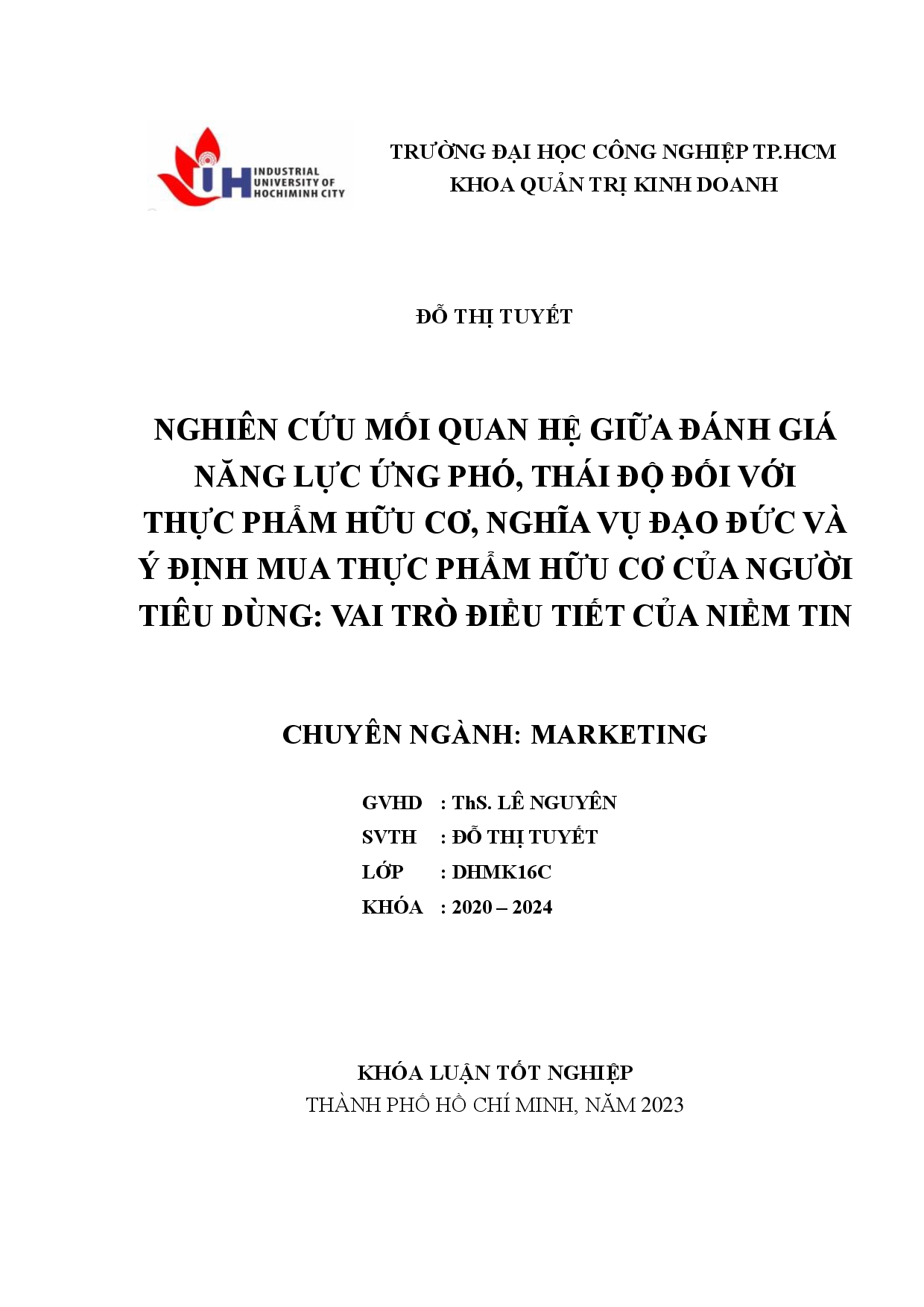 IUH INDUSTRIAL UNIVERSITY OF HOCHIMINH CITY

TRƯỜNG ĐẠI HỌC CÔNG NGHIỆP TP.HCM
KHOA QUẢN TRỊ KINH DOANH

ĐỖ THỊ TUYẾT

NGHIÊN CỨU MỐI QUAN HỆ GIỮA ĐÁNH GIÁ NĂNG LỰC ỨNG PHÓ, THÁI ĐỘ ĐỐI VỚI THỰC PHẨM HỮU CƠ, NGHĨA VỤ ĐẠO ĐỨC VÀ Ý ĐỊNH MUA THỰC PHẨM HỮU CƠ CỦA NGƯỜI TIÊU DÙNG: VAI TRÒ ĐIỀU TIẾT CỦA NIỀM TIN

CHUYÊN NGÀNH: MARKETING

GVHD : ThS. LÊ NGUYÊN
SVTH : ĐỖ THỊ TUYẾT
LỚP : DHMK16C
KHÓA : 2020 – 2024

KHÓA LUẬN TỐT NGHIỆP
THÀNH PHỐ HỒ CHÍ MINH, NĂM 2023